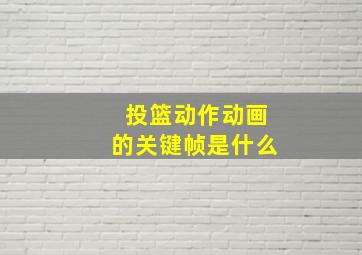 投篮动作动画
的关键帧是什么